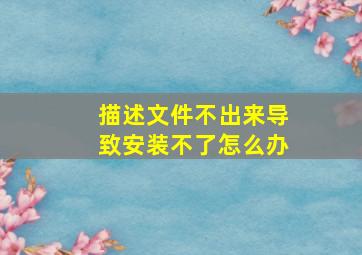 描述文件不出来导致安装不了怎么办